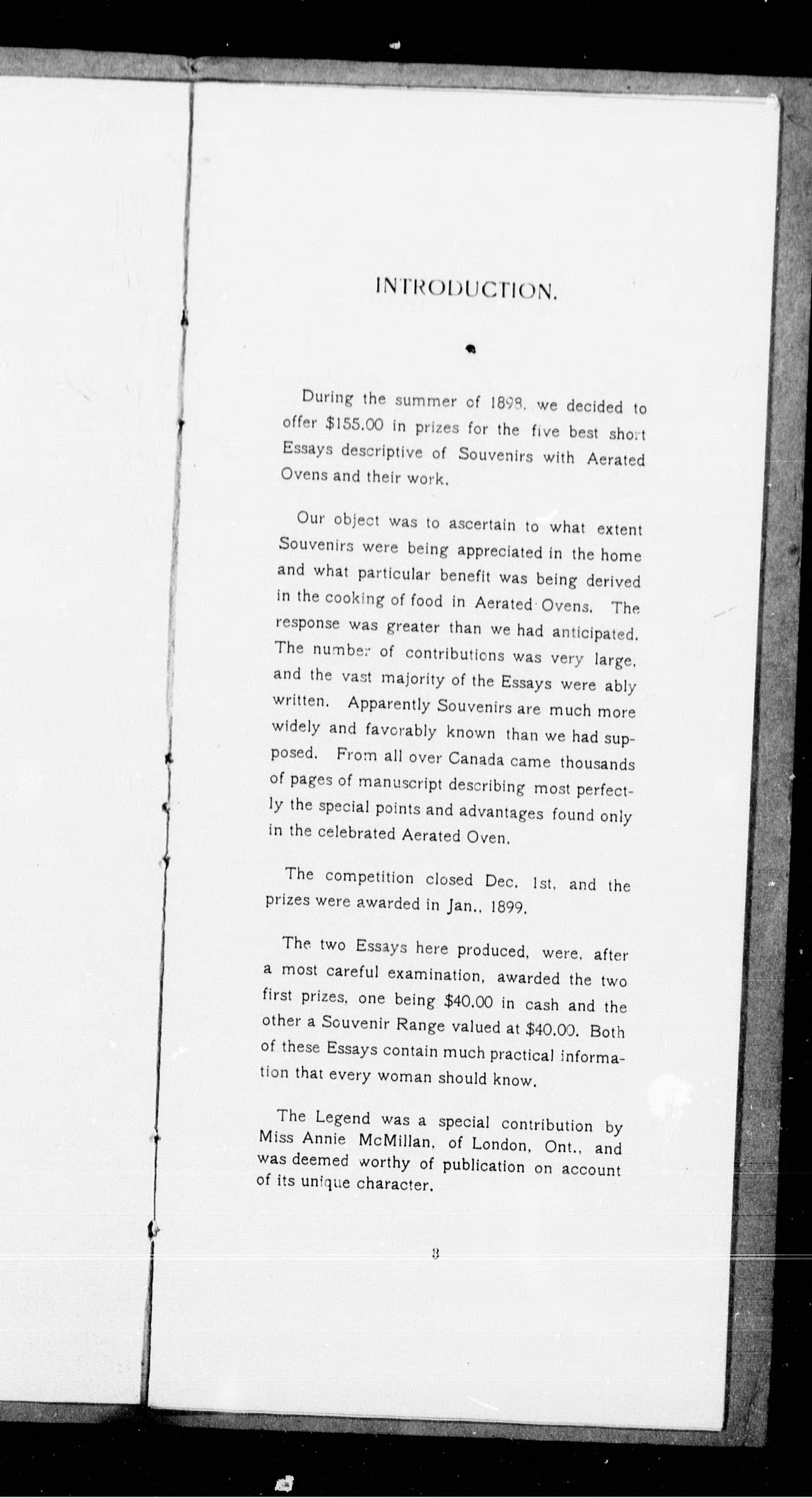 INTRODUCTION.

During the summer of 1898, we decided to offer \$155.00 in prizes for the five best short Essays descriptive of Souvenirs with Aerated Ovens and their work.

Our object was to ascertain to what extent Souvenirs were being appreciated in the home and what particular benefit was being derived in the cooking of food in Aerated Ovens. The response was greater than we had anticipated. The number of contributions was very large, and the vast majority of the Essays were ably written. Apparently Souvenirs are much more widely and favorably known than we had supposed. From all over Canada came thousands of pages of manuscript describing most perfectly the special points and advantages found only in the celebrated Aerated Oven.

The competition closed Dec. 1st, and the prizes were awarded in Jan., 1899.

The two Essays here produced, were, after a most careful examination, awarded the two first prizes, one being \$40.00 in cash and the other a Souvenir Range valued at \$40.00. Both of these Essays contain much practical information that every woman should know.

The Legend was a special contribution by Miss Annie McMillan, of London, Ont., and was deemed worthy of publication on account of its unique character.

3